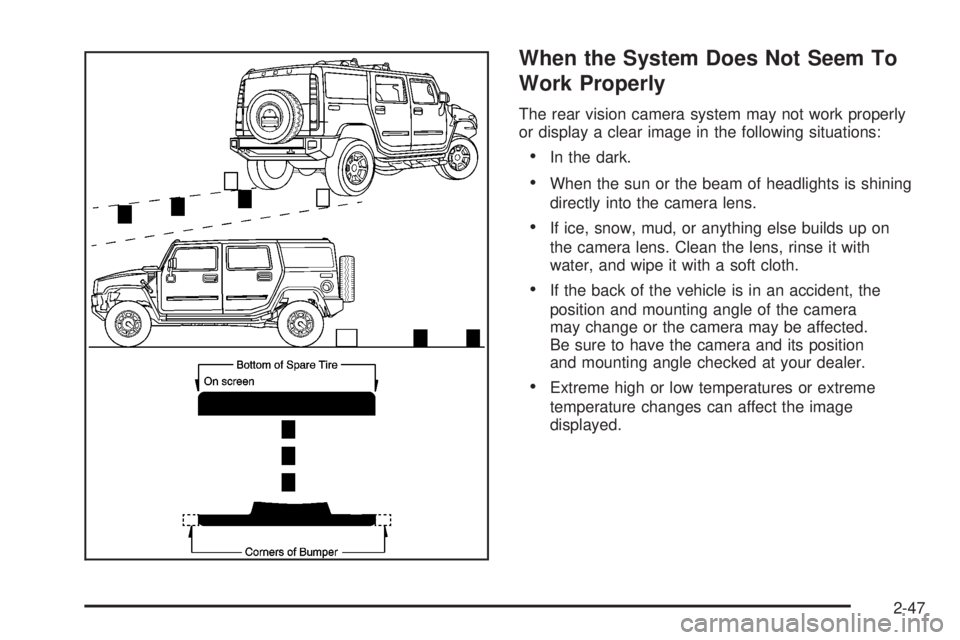 Bottom of Spare Tire
On screen
Corners of Bumper

When the System Does Not Seem To Work Properly

The rear vision camera system may not work properly or display a clear image in the following situations:

• In the dark.

• When the sun or the beam of headlights is shining directly into the camera lens.

• If ice, snow, mud, or anything else builds up on the camera lens. Clean the lens, rinse it with water, and wipe it with a soft cloth.

• If the back of the vehicle is in an accident, the position and mounting angle of the camera may change or the camera may be affected. Be sure to have the camera and its position and mounting angle checked at your dealer.

• Extreme high or low temperatures or extreme temperature changes can affect the image displayed.

2-47

carmanualsonline.info